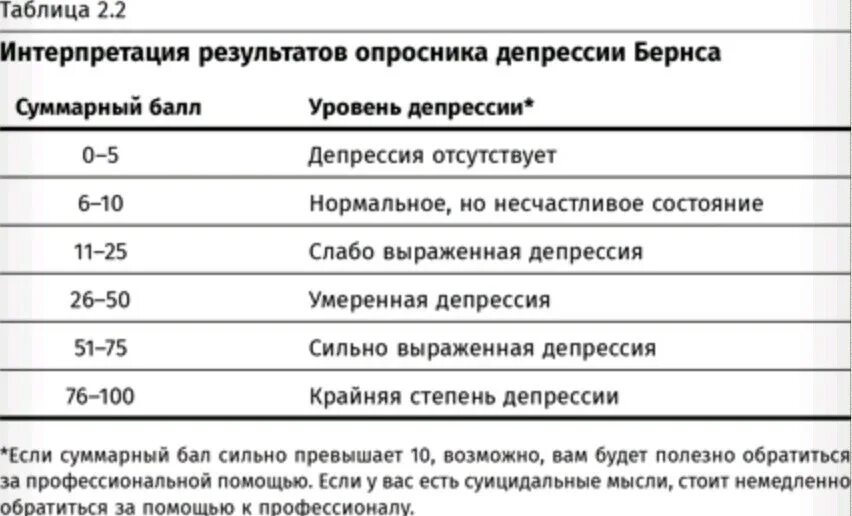 Таблица 2.2

Интерпретация результатов опросника депрессии Бернса

| Суммарный балл | Уровень депрессии* |
|---|---|
| 0–5 | Депрессия отсутствует |
| 6–10 | Нормальное, но несчастливое состояние |
| 11–25 | Слабо выраженная депрессия |
| 26–50 | Умеренная депрессия |
| 51–75 | Сильно выраженная депрессия |
| 76–100 | Крайняя степень депрессии |

*Если суммарный бал сильно превышает 10, возможно, вам будет полезно обратиться за профессиональной помощью. Если у вас есть суицидальные мысли, стоит немедленно обратиться за помощью к профессионалу.